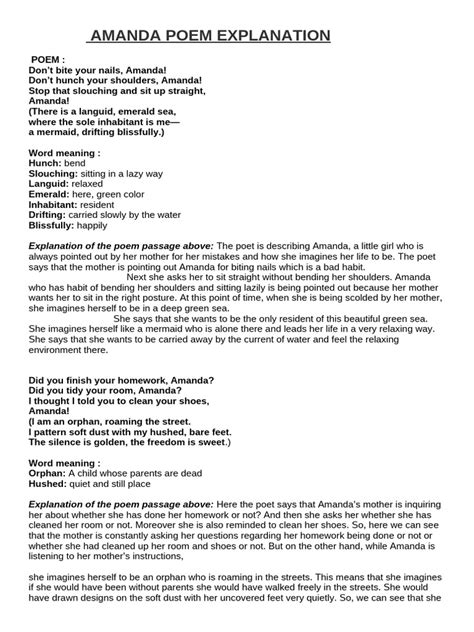 AMANDA POEM EXPLANATION

POEM :
Don't bite your nails, Amanda!
Don't hunch your shoulders, Amanda!
Stop that slouching and sit up straight, Amanda!
(There is a languid, emerald sea, where the sole inhabitant is me—
a mermaid, drifting blissfully.)

Word meaning :
Hunch: bend
Slouching: sitting in a lazy way
Languid: relaxed
Emerald: here, green color
Inhabitant: resident
Drifting: carried slowly by the water
Blissfully: happily

Explanation of the poem passage above: The poet is describing Amanda, a little girl who is always pointed out by her mother for her mistakes and how she imagines her life to be. The poet says that the mother is pointing out Amanda for biting nails which is a bad habit.

Next she asks her to sit straight without bending her shoulders. Amanda who has habit of bending her shoulders and sitting lazily is being pointed out because her mother wants her to sit in the right posture. At this point of time, when she is being scolded by her mother, she imagines herself to be in a deep green sea.

She says that she wants to be the only resident of this beautiful green sea. She imagines herself like a mermaid who is alone there and leads her life in a very relaxing way. She says that she wants to be carried away by the current of water and feel the relaxing environment there.

Did you finish your homework, Amanda?
Did you tidy your room, Amanda?
I thought I told you to clean your shoes, Amanda!
(I am an orphan, roaming the street.
I pattern soft dust with my hushed, bare feet.
The silence is golden, the freedom is sweet.)

Word meaning :
Orphan: A child whose parents are dead
Hushed: quiet and still place

Explanation of the poem passage above: Here the poet says that Amanda's mother is inquiring her about whether she has done her homework or not? And then she asks her whether she has cleaned her room or not. Moreover she is also reminded to clean her shoes. So, here we can see that the mother is constantly asking her questions regarding her homework being done or not or whether she had cleaned up her room and shoes or not. But on the other hand, while Amanda is listening to her mother's instructions,

she imagines herself to be an orphan who is roaming in the streets. This means that she imagines if she would have been without parents she would have walked freely in the streets. She would have drawn designs on the soft dust with her uncovered feet very quietly. So, we can see that she